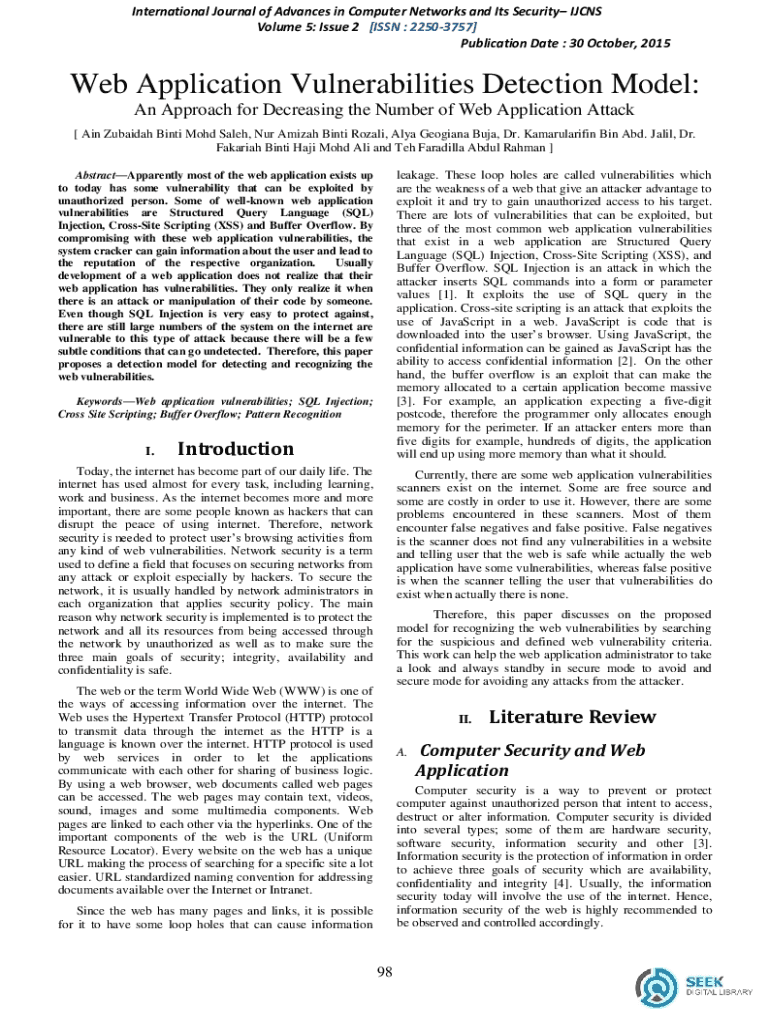 International Journal of Advances in Computer Networks and Its Security– IJCNS
Volume 5: Issue 2 [ISSN : 2250-3757]
Publication Date : 30 October, 2015

Web Application Vulnerabilities Detection Model:
An Approach for Decreasing the Number of Web Application Attack

[ Ain Zubaidah Binti Mohd Saleh, Nur Amizah Binti Rozali, Alya Geogiana Buja, Dr. Kamarularifin Bin Abd. Jalil, Dr. Fakariah Binti Haji Mohd Ali and Teh Faradilla Abdul Rahman ]

Abstract—Apparently most of the web application exists up to today has some vulnerability that can be exploited by unauthorized person. Some of well-known web application vulnerabilities are Structured Query Language (SQL) Injection, Cross-Site Scripting (XSS) and Buffer Overflow. By compromising with these web application vulnerabilities, the system cracker can gain information about the user and lead to the reputation of the respective organization. Usually development of a web application does not realize that their web application has vulnerabilities. They only realize it when there is an attack or manipulation of their code by someone. Even though SQL Injection is very easy to protect against, there are still large numbers of the system on the internet are vulnerable to this type of attack because there will be a few subtle conditions that can go undetected. Therefore, this paper proposes a detection model for detecting and recognizing the web vulnerabilities.

Keywords—Web application vulnerabilities; SQL Injection; Cross Site Scripting; Buffer Overflow; Pattern Recognition

I. Introduction

Today, the internet has become part of our daily life. The internet has used almost for every task, including learning, work and business. As the internet becomes more and more important, there are some people known as hackers that can disrupt the peace of using internet. Therefore, network security is needed to protect user's browsing activities from any kind of web vulnerabilities. Network security is a term used to define a field that focuses on securing networks from any attack or exploit especially by hackers. To secure the network, it is usually handled by network administrators in each organization that applies security policy. The main reason why network security is implemented is to protect the network and all its resources from being accessed through the network by unauthorized as well as to make sure the three main goals of security; integrity, availability and confidentiality is safe.

The web or the term World Wide Web (WWW) is one of the ways of accessing information over the internet. The Web uses the Hypertext Transfer Protocol (HTTP) protocol to transmit data through the internet as the HTTP is a language is known over the internet. HTTP protocol is used by web services in order to let the applications communicate with each other for sharing of business logic. By using a web browser, web documents called web pages can be accessed. The web pages may contain text, videos, sound, images and some multimedia components. Web pages are linked to each other via the hyperlinks. One of the important components of the web is the URL (Uniform Resource Locator). Every website on the web has a unique URL making the process of searching for a specific site a lot easier. URL standardized naming convention for addressing documents available over the Internet or Intranet.

Since the web has many pages and links, it is possible for it to have some loop holes that can cause information leakage. These loop holes are called vulnerabilities which are the weakness of a web that give an attacker advantage to exploit it and try to gain unauthorized access to his target. There are lots of vulnerabilities that can be exploited, but three of the most common web application vulnerabilities that exist in a web application are Structured Query Language (SQL) Injection, Cross-Site Scripting (XSS), and Buffer Overflow. SQL Injection is an attack in which the attacker inserts SQL commands into a form or parameter values [1]. It exploits the use of SQL query in the application. Cross-site scripting is an attack that exploits the use of JavaScript in a web. JavaScript is code that is downloaded into the user's browser. Using JavaScript, the confidential information can be gained as JavaScript has the ability to access confidential information [2]. On the other hand, the buffer overflow is an exploit that can make the memory allocated to a certain application become massive [3]. For example, an application expecting a five-digit postcode, therefore the programmer only allocates enough memory for the perimeter. If an attacker enters more than five digits for example, hundreds of digits, the application will end up using more memory than what it should.

Currently, there are some web application vulnerabilities scanners exist on the internet. Some are free source and some are costly in order to use it. However, there are some problems encountered in these scanners. Most of them encounter false negatives and false positive. False negatives is the scanner does not find any vulnerabilities in a website and telling user that the web is safe while actually the web application have some vulnerabilities, whereas false positive is when the scanner telling the user that vulnerabilities do exist when actually there is none.

Therefore, this paper discusses on the proposed model for recognizing the web vulnerabilities by searching for the suspicious and defined web vulnerability criteria. This work can help the web application administrator to take a look and always standby in secure mode to avoid and secure mode for avoiding any attacks from the attacker.

II. Literature Review

A. Computer Security and Web Application

Computer security is a way to prevent or protect computer against unauthorized person that intent to access, destruct or alter information. Computer security is divided into several types; some of them are hardware security, software security, information security and other [3]. Information security is the protection of information in order to achieve three goals of security which are availability, confidentiality and integrity [4]. Usually, the information security today will involve the use of the internet. Hence, information security of the web is highly recommended to be observed and controlled accordingly.

98

SEEK
DIGITAL LIBRARY